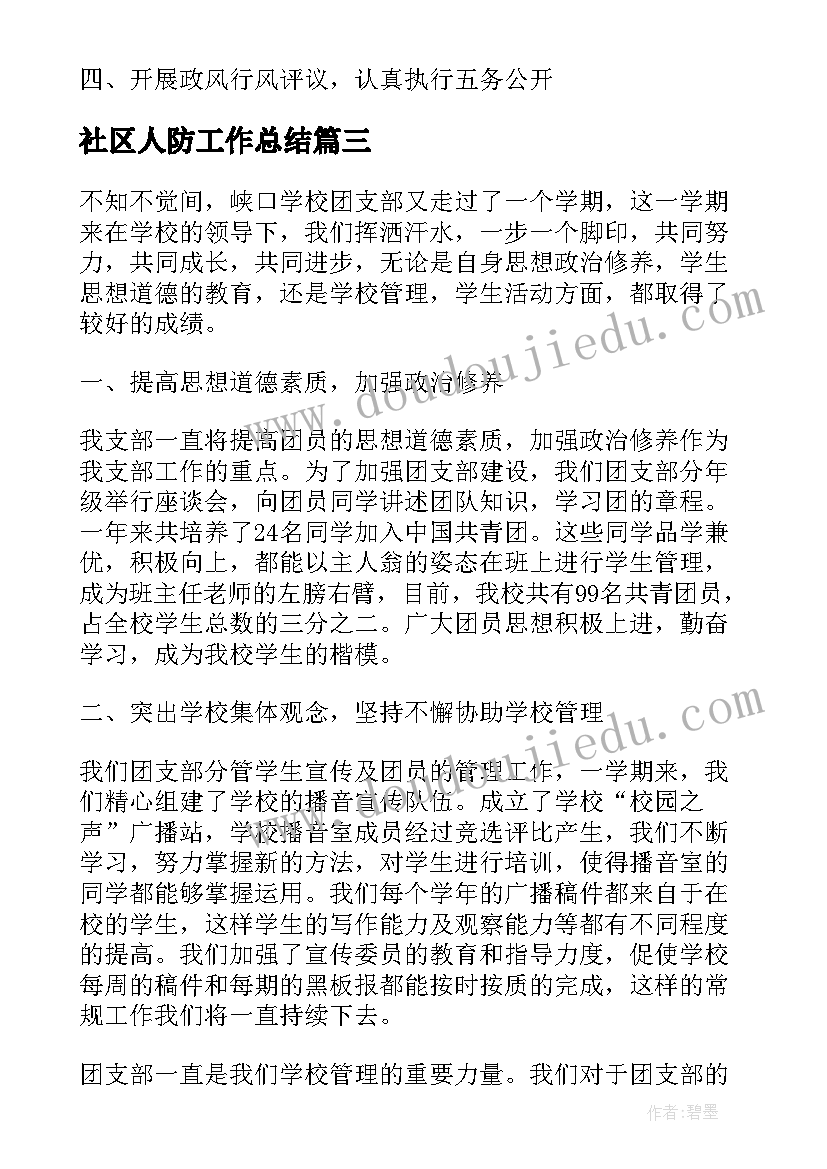 四、开展政风行风评议，认真执行五务公开

社区人防工作总结篇三

不知不觉间，峡口学校团支部又走过了一个学期，这一学期来在学校的领导下，我们挥洒汗水，一步一个脚印，共同努力，共同成长，共同进步，无论是自身思想政治修养，学生思想道德的教育，还是学校管理，学生活动方面，都取得了较好的成绩。

一、提高思想道德素质，加强政治修养

我支部一直将提高团员的思想道德素质，加强政治修养作为我支部工作的重点。为了加强团支部建设，我们团支部分年级举行座谈会，向团员同学讲述团队知识，学习团的章程。一年来共培养了24名同学加入中国共青团。这些同学品学兼优，积极向上，都能以主人翁的姿态在班上进行学生管理，成为班主任老师的左膀右臂，目前，我校共有99名共青团员，占全校学生总数的三分之二。广大团员思想积极上进，勤奋学习，成为我校学生的楷模。

二、突出学校集体观念，坚持不懈协助学校管理

我们团支部分管学生宣传及团员的管理工作，一学期来，我们精心组建了学校的播音宣传队伍。成立了学校“校园之声”广播站，学校播音室成员经过竞选评比产生，我们不断学习，努力掌握新的方法，对学生进行培训，使得播音室的同学都能够掌握运用。我们每个学年的广播稿件都来自于在校的学生，这样学生的写作能力及观察能力等都有不同程度的提高。我们加强了宣传委员的教育和指导力度，促使学校每周的稿件和每期的黑板报都能按时按质的完成，这样的常规工作我们将一直持续下去。

团支部一直是我们学校管理的重要力量。我们对于团支部的

www.doudoujiedu.com

作者:碧墨